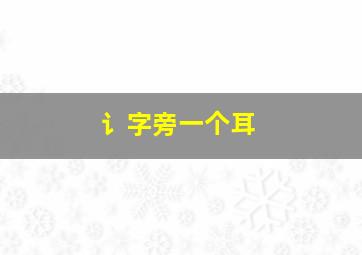 讠字旁一个耳